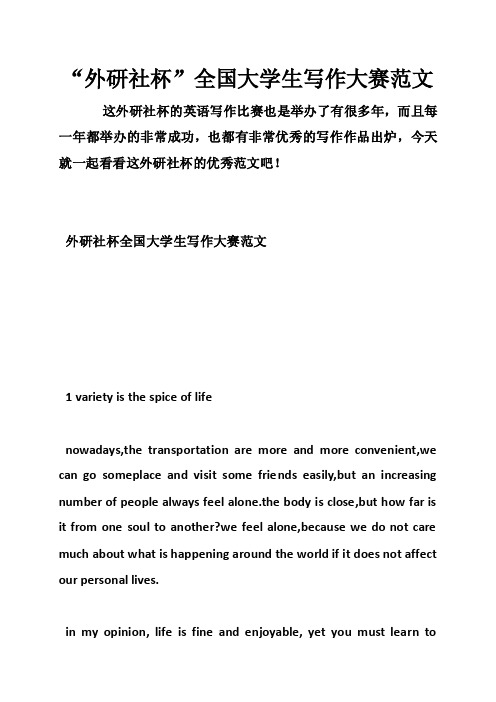 “外研社杯”全国大学生写作大赛范文

这外研社杯的英语写作比赛也是举办了有很多年，而且每一年都举办的非常成功，也都有非常优秀的写作作品出炉，今天就一起看看这外研社杯的优秀范文吧！

外研社杯全国大学生写作大赛范文

1 variety is the spice of life

nowadays,the transportation are more and more convenient,we can go someplace and visit some friends easily,but an increasing number of people always feel alone.the body is close,but how far is it from one soul to another?we feel alone,because we do not care much about what is happening around the world if it does not affect our personal lives.

in my opinion, life is fine and enjoyable, yet you must learn to